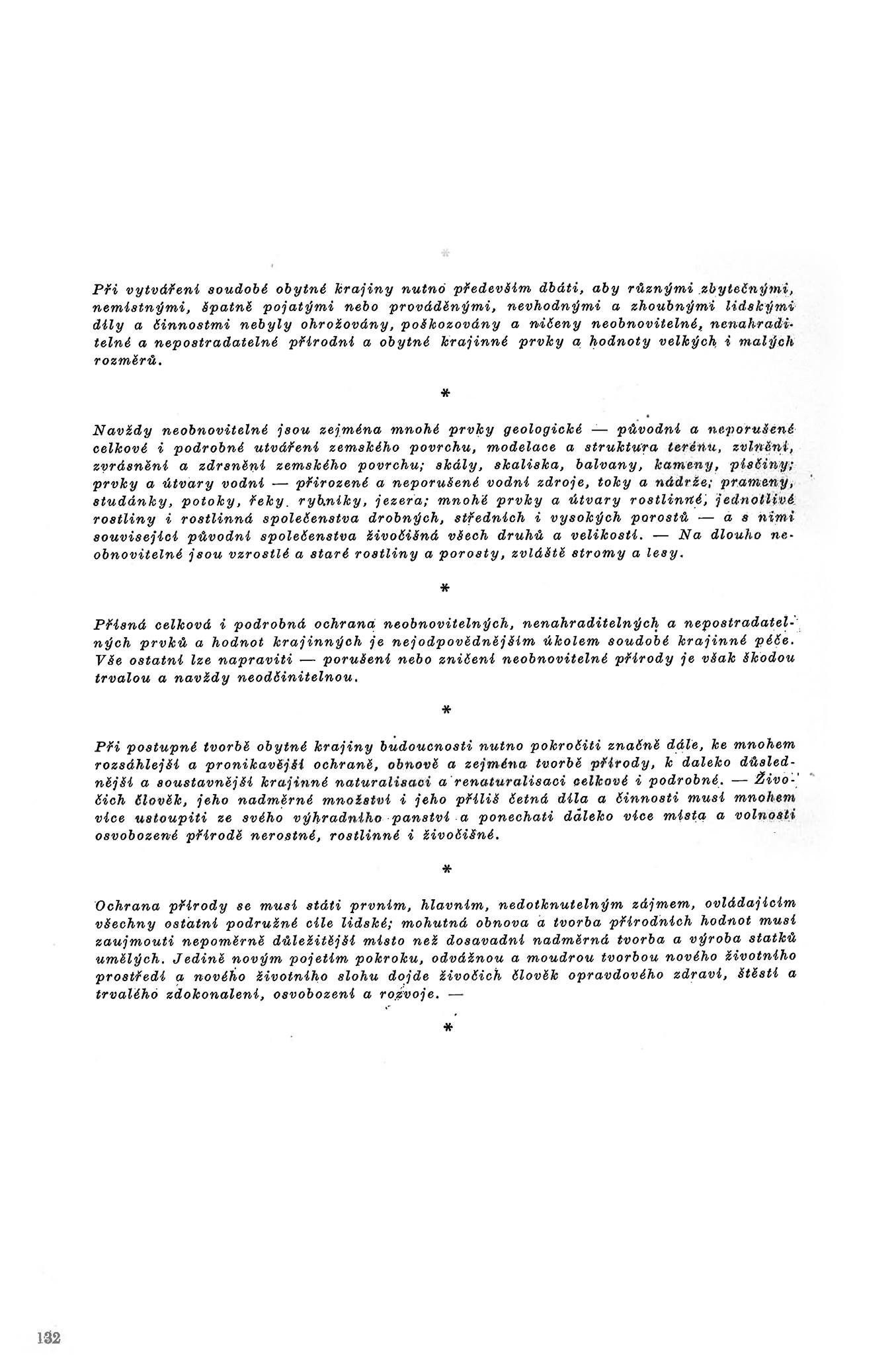 *

Při vytváření soudobé obytné krajiny nutno především dbáti, aby různými zbytečnými, nemístnými, špatně pojatými nebo prováděnými, nevhodnými a zhoubnými lidskými díly a činnostmi nebyly ohrožovány, poškozovány a ničeny neobnovitelné, nenahraditelné a nepostradatelné přírodní a obytné krajinné prvky a hodnoty velkých i malých rozměrů.

*

Navždy neobnovitelné jsou zejména mnohé prvky geologické — původní a neporušené celkové i podrobné utváření zemského povrchu, modelace a struktura terénu, zvlnění, zvrásnění a zdrsnění zemského povrchu; skály, skaliska, balvany, kameny, písčiny; prvky a útvary vodní — přirozené a neporušené vodní zdroje, toky a nádrže; prameny, studánky, potoky, řeky, rybníky, jezera; mnohé prvky a útvary rostlinné, jednotlivé rostliny i rostlinná společenstva drobných, středních i vysokých porostů — a s nimi související původní společenstva živočišná všech druhů a velikostí. — Na dlouho neobnovitelné jsou vzrostlé a staré rostliny a porosty, zvláště stromy a lesy.

*

Přísná celková i podrobná ochrana neobnovitelných, nenahraditelných a nepostradatelných prvků a hodnot krajinných je nejodpovědnějším úkolem soudobé krajinné péče. Vše ostatní lze napraviti — porušení nebo zničení neobnovitelné přírody je však škodou trvalou a navždy neodčinitelnou.

*

Při postupné tvorbě obytné krajiny budoucnosti nutno pokročiti značně dále, ke mnohem rozsáhlejší a pronikavější ochraně, obnově a zejména tvorbě přírody, k daleko důslednější a soustavnější krajinné naturalisaci a renaturalisaci celkové i podrobné. — Živočich člověk, jeho nadměrné množství i jeho příliš četná díla a činnosti musí mnohem více ustoupiti ze svého výhradního panství a ponechati daleko více místa a volnosti osvobozené přírodě nerostné, rostlinné i živočišné.

*

Ochrana přírody se musí státi prvním, hlavním, nedotknutelným zájmem, ovládajícím všechny ostatní podružné cíle lidské; mohutná obnova a tvorba přírodních hodnot musí zaujmouti nepoměrně důležitější místo než dosavadní nadměrná tvorba a výroba statků umělých. Jedině novým pojetím pokroku, odvážnou a moudrou tvorbou nového životního prostředí a nového životního slohu dojde živočich člověk opravdového zdraví, štěstí a trvalého zdokonalení, osvobození a rozvoje. —

*

132